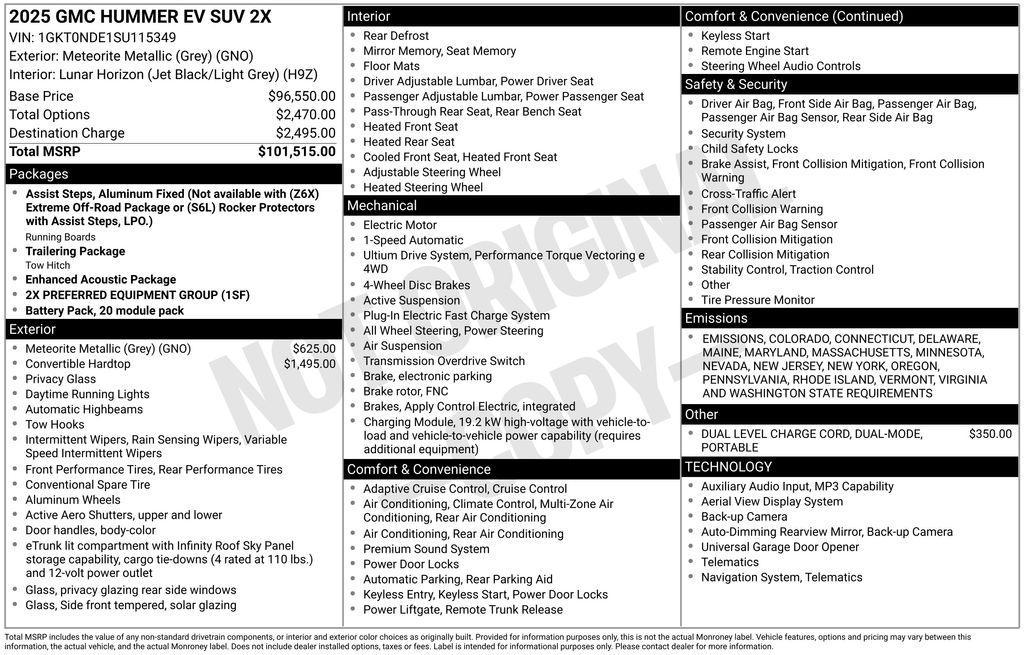 2025 GMC HUMMER EV SUV 2X
VIN: 1GKT0NDE1SU115349
Exterior: Meteorite Metallic (Grey) (GNO)
Interior: Lunar Horizon (Jet Black/Light Grey) (H9Z)

| | |
|---|---|
| Base Price | $96,550.00 |
| Total Options | $2,470.00 |
| Destination Charge | $2,495.00 |
| Total MSRP | $101,515.00 |

Packages
- Assist Steps, Aluminum Fixed (Not available with (Z6X) Extreme Off-Road Package or (S6L) Rocker Protectors with Assist Steps, LPO.)
Running Boards
- Trailering Package
Tow Hitch
- Enhanced Acoustic Package
- 2X PREFERRED EQUIPMENT GROUP (1SF)
- Battery Pack, 20 module pack

Exterior
- Meteorite Metallic (Grey) (GNO) $625.00
- Convertible Hardtop $1,495.00
- Privacy Glass
- Daytime Running Lights
- Automatic Highbeams
- Tow Hooks
- Intermittent Wipers, Rain Sensing Wipers, Variable Speed Intermittent Wipers
- Front Performance Tires, Rear Performance Tires
- Conventional Spare Tire
- Aluminum Wheels
- Active Aero Shutters, upper and lower
- Door handles, body-color
- eTrunk lit compartment with Infinity Roof Sky Panel storage capability, cargo tie-downs (4 rated at 110 lbs.) and 12-volt power outlet
- Glass, privacy glazing rear side windows
- Glass, Side front tempered, solar glazing

Interior
- Rear Defrost
- Mirror Memory, Seat Memory
- Floor Mats
- Driver Adjustable Lumbar, Power Driver Seat
- Passenger Adjustable Lumbar, Power Passenger Seat
- Pass-Through Rear Seat, Rear Bench Seat
- Heated Front Seat
- Heated Rear Seat
- Cooled Front Seat, Heated Front Seat
- Adjustable Steering Wheel
- Heated Steering Wheel

Mechanical
- Electric Motor
- 1-Speed Automatic
- Ultium Drive System, Performance Torque Vectoring e 4WD
- 4-Wheel Disc Brakes
- Active Suspension
- Plug-In Electric Fast Charge System
- All Wheel Steering, Power Steering
- Air Suspension
- Transmission Overdrive Switch
- Brake, electronic parking
- Brake rotor, FNC
- Brakes, Apply Control Electric, integrated
- Charging Module, 19.2 kW high-voltage with vehicle-to-load and vehicle-to-vehicle power capability (requires additional equipment)

Comfort & Convenience
- Adaptive Cruise Control, Cruise Control
- Air Conditioning, Climate Control, Multi-Zone Air Conditioning, Rear Air Conditioning
- Air Conditioning, Rear Air Conditioning
- Premium Sound System
- Power Door Locks
- Automatic Parking, Rear Parking Aid
- Keyless Entry, Keyless Start, Power Door Locks
- Power Liftgate, Remote Trunk Release

Comfort & Convenience (Continued)
- Keyless Start
- Remote Engine Start
- Steering Wheel Audio Controls

Safety & Security
- Driver Air Bag, Front Side Air Bag, Passenger Air Bag, Passenger Air Bag Sensor, Rear Side Air Bag
- Security System
- Child Safety Locks
- Brake Assist, Front Collision Mitigation, Front Collision Warning
- Cross-Traffic Alert
- Front Collision Warning
- Passenger Air Bag Sensor
- Front Collision Mitigation
- Rear Collision Mitigation
- Stability Control, Traction Control
- Other
- Tire Pressure Monitor

Emissions
- EMISSIONS, COLORADO, CONNECTICUT, DELAWARE, MAINE, MARYLAND, MASSACHUSETTS, MINNESOTA, NEVADA, NEW JERSEY, NEW YORK, OREGON, PENNSYLVANIA, RHODE ISLAND, VERMONT, VIRGINIA AND WASHINGTON STATE REQUIREMENTS

Other
- DUAL LEVEL CHARGE CORD, DUAL-MODE, PORTABLE $350.00

TECHNOLOGY
- Auxiliary Audio Input, MP3 Capability
- Aerial View Display System
- Back-up Camera
- Auto-Dimming Rearview Mirror, Back-up Camera
- Universal Garage Door Opener
- Telematics
- Navigation System, Telematics

NOT ORIGINAL COPY

Total MSRP includes the value of any non-standard drivetrain components, or interior and exterior color choices as originally built. Provided for information purposes only, this is not the actual Monroney label. Vehicle features, options and pricing may vary between this information, the actual vehicle, and the actual Monroney label. Does not include dealer installed options, taxes or fees. Label is intended for informational purposes only. Please contact dealer for more information.